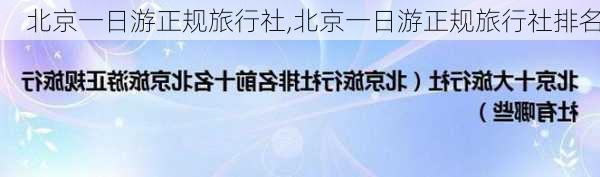 北京一日游正规旅行社,北京一日游正规旅行社排名

北京十大旅行社（北京旅行社排名前十名北京旅游正规旅行社有哪些）